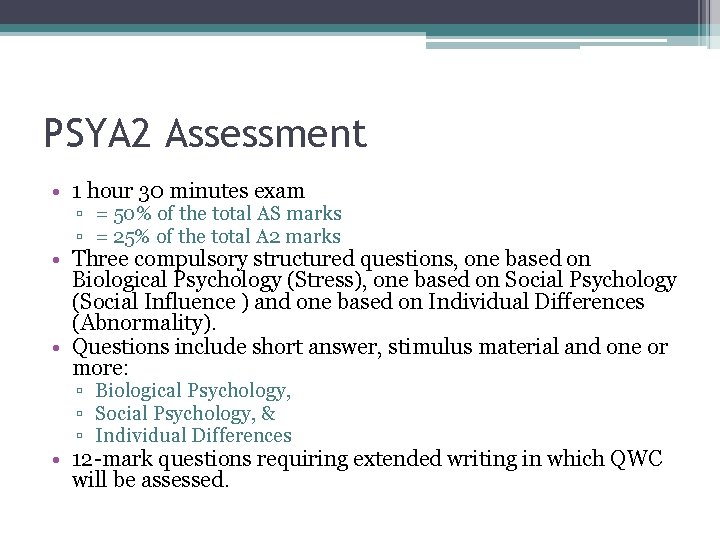 PSYA2 Assessment

• 1 hour 30 minutes exam
▫ = 50% of the total AS marks
▫ = 25% of the total A2 marks
• Three compulsory structured questions, one based on Biological Psychology (Stress), one based on Social Psychology (Social Influence ) and one based on Individual Differences (Abnormality).
• Questions include short answer, stimulus material and one or more:
▫ Biological Psychology,
▫ Social Psychology, &
▫ Individual Differences
• 12-mark questions requiring extended writing in which QWC will be assessed.